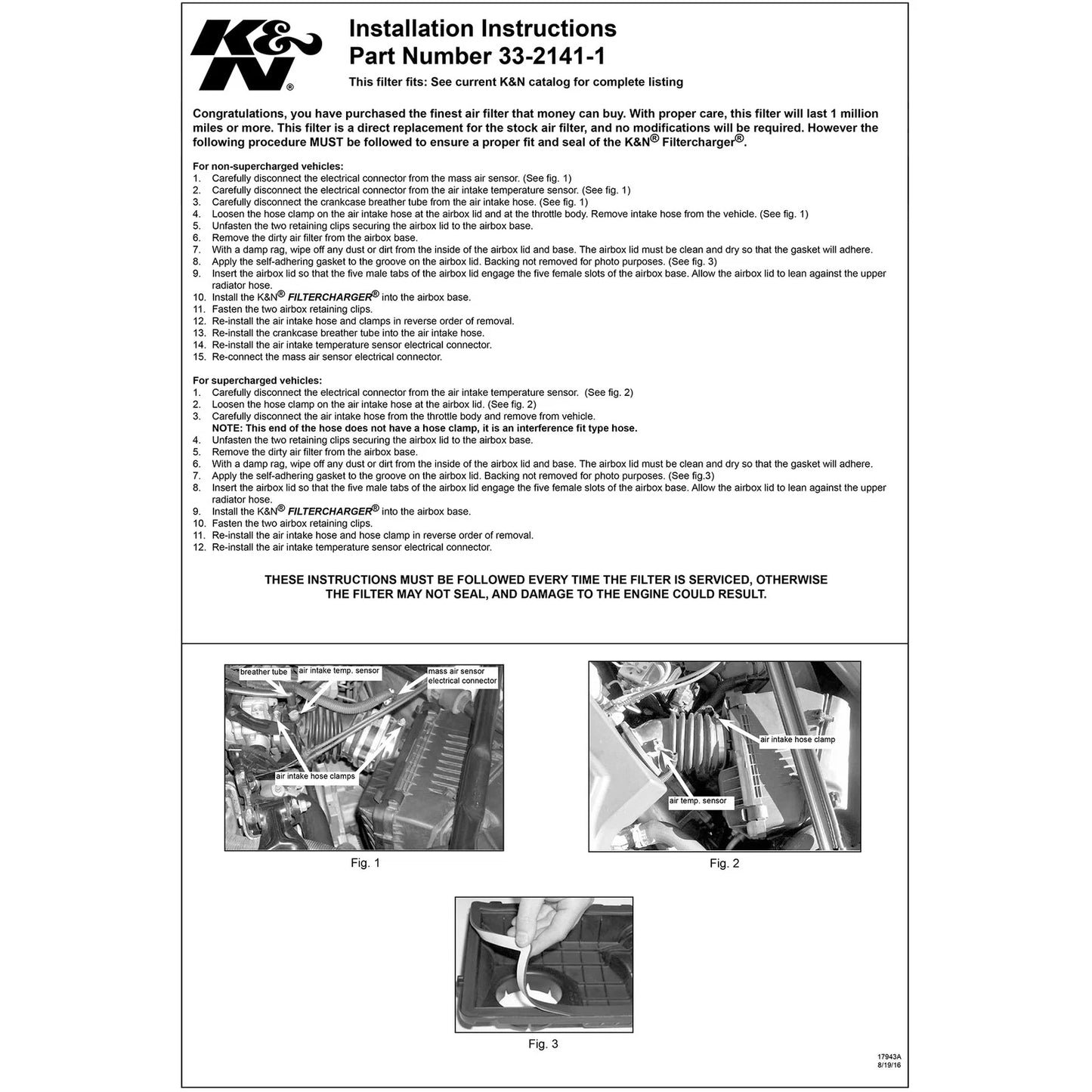 K&N®

Installation Instructions
Part Number 33-2141-1
This filter fits: See current K&N catalog for complete listing

Congratulations, you have purchased the finest air filter that money can buy. With proper care, this filter will last 1 million miles or more. This filter is a direct replacement for the stock air filter, and no modifications will be required. However the following procedure MUST be followed to ensure a proper fit and seal of the K&N® Filtercharger®.

For non-supercharged vehicles:
1. Carefully disconnect the electrical connector from the mass air sensor. (See fig. 1)
2. Carefully disconnect the electrical connector from the air intake temperature sensor. (See fig. 1)
3. Carefully disconnect the crankcase breather tube from the air intake hose. (See fig. 1)
4. Loosen the hose clamp on the air intake hose at the airbox lid and at the throttle body. Remove intake hose from the vehicle. (See fig. 1)
5. Unfasten the two retaining clips securing the airbox lid to the airbox base.
6. Remove the dirty air filter from the airbox base.
7. With a damp rag, wipe off any dust or dirt from the inside of the airbox lid and base. The airbox lid must be clean and dry so that the gasket will adhere.
8. Apply the self-adhering gasket to the groove on the airbox lid. Backing not removed for photo purposes. (See fig. 3)
9. Insert the airbox lid so that the five male tabs of the airbox lid engage the five female slots of the airbox base. Allow the airbox lid to lean against the upper radiator hose.
10. Install the K&N® FILTERCHARGER® into the airbox base.
11. Fasten the two airbox retaining clips.
12. Re-install the air intake hose and clamps in reverse order of removal.
13. Re-install the crankcase breather tube into the air intake hose.
14. Re-install the air intake temperature sensor electrical connector.
15. Re-connect the mass air sensor electrical connector.

For supercharged vehicles:
1. Carefully disconnect the electrical connector from the air intake temperature sensor. (See fig. 2)
2. Loosen the hose clamp on the air intake hose at the airbox lid. (See fig. 2)
3. Carefully disconnect the air intake hose from the throttle body and remove from vehicle.
NOTE: This end of the hose does not have a hose clamp, it is an interference fit type hose.
4. Unfasten the two retaining clips securing the airbox lid to the airbox base.
5. Remove the dirty air filter from the airbox base.
6. With a damp rag, wipe off any dust or dirt from the inside of the airbox lid and base. The airbox lid must be clean and dry so that the gasket will adhere.
7. Apply the self-adhering gasket to the groove on the airbox lid. Backing not removed for photo purposes. (See fig.3)
8. Insert the airbox lid so that the five male tabs of the airbox lid engage the five female slots of the airbox base. Allow the airbox lid to lean against the upper radiator hose.
9. Install the K&N® FILTERCHARGER® into the airbox base.
10. Fasten the two airbox retaining clips.
11. Re-install the air intake hose and hose clamp in reverse order of removal.
12. Re-install the air intake temperature sensor electrical connector.

THESE INSTRUCTIONS MUST BE FOLLOWED EVERY TIME THE FILTER IS SERVICED, OTHERWISE THE FILTER MAY NOT SEAL, AND DAMAGE TO THE ENGINE COULD RESULT.

breather tube
air intake temp. sensor
mass air sensor electrical connector
air intake hose clamps
Fig. 1

air intake hose clamp
air temp. sensor
Fig. 2

Fig. 3

17943A
8/19/16